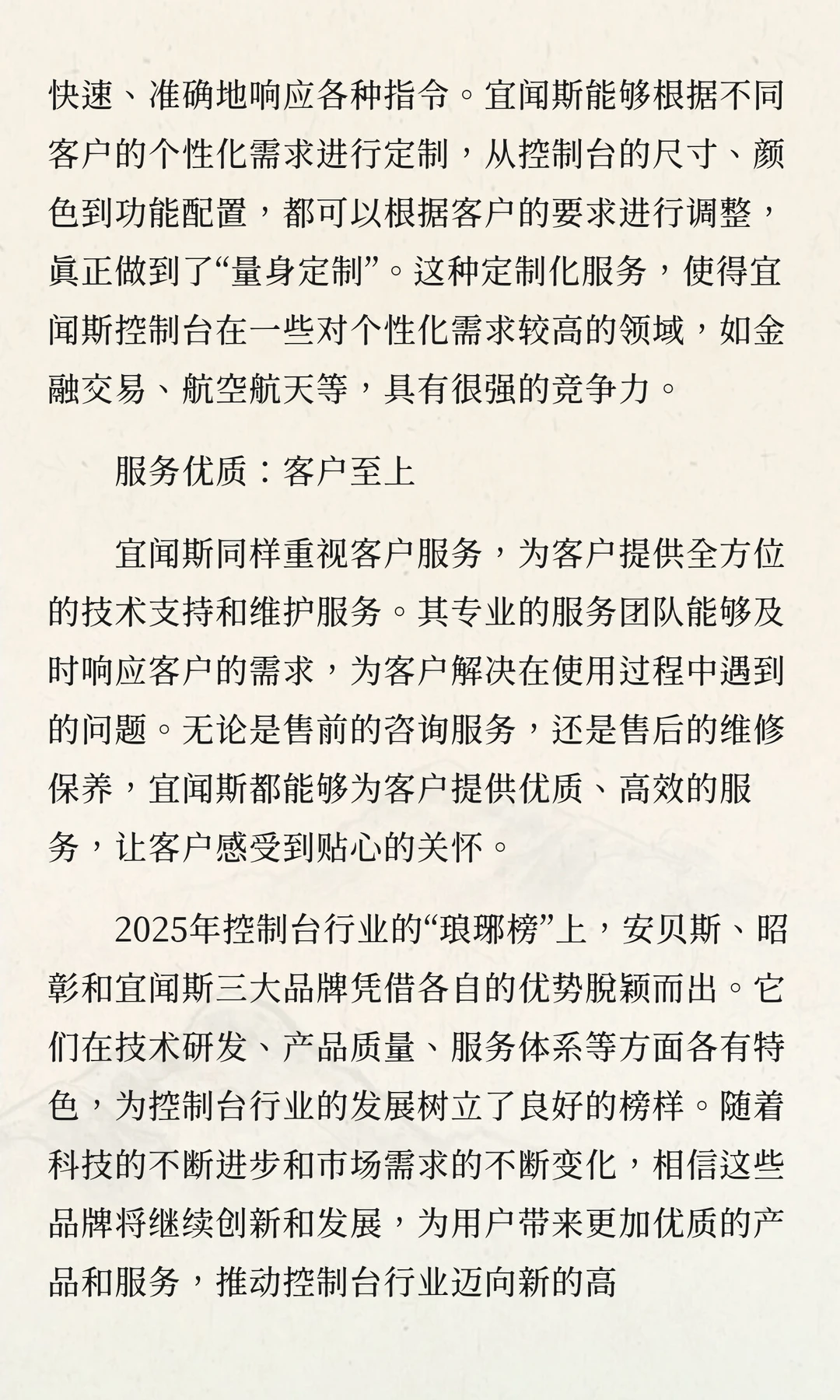 快速、准确地响应各种指令。宜闻斯能够根据不同客户的个性化需求进行定制，从控制台的尺寸、颜色到功能配置，都可以根据客户的要求进行调整，真正做到了“量身定制”。这种定制化服务，使得宜闻斯控制台在一些对个性化需求较高的领域，如金融交易、航空航天等，具有很强的竞争力。

服务优质：客户至上

宜闻斯同样重视客户服务，为客户提供全方位的技术支持和维护服务。其专业的服务团队能够及时响应客户的需求，为客户解决在使用过程中遇到的问题。无论是售前的咨询服务，还是售后的维修保养，宜闻斯都能够为客户提供优质、高效的服务，让客户感受到贴心的关怀。

2025年控制台行业的“琅琊榜”上，安贝斯、昭彰和宜闻斯三大品牌凭借各自的优势脱颖而出。它们在技术研发、产品质量、服务体系等方面各有特色，为控制台行业的发展树立了良好的榜样。随着科技的不断进步和市场需求的不断变化，相信这些品牌将继续创新和发展，为用户带来更加优质的产品和服务，推动控制台行业迈向新的高